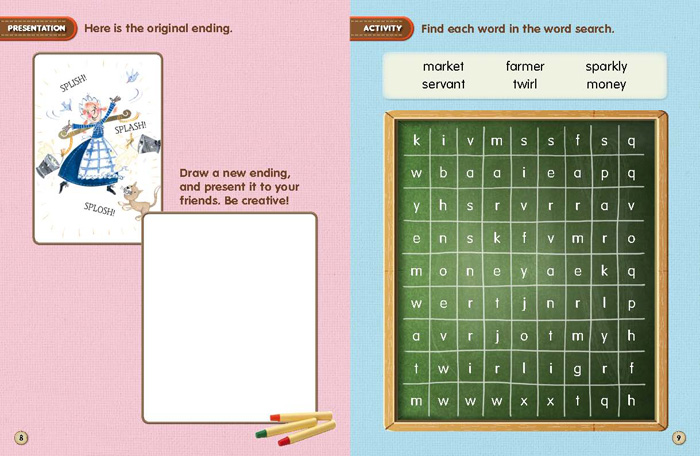 PRESENTATION Here is the original ending.

SPLISH!
SPLASH!
SPLOSH!

Draw a new ending, and present it to your friends. Be creative!

8

ACTIVITY Find each word in the word search.

market farmer sparkly
servant twirl money

| k | i | v | m | s | s | f | s | q |
|---|---|---|---|---|---|---|---|---|
| w | b | a | a | i | e | a | p | q |
| y | h | s | r | v | r | r | a | v |
| e | n | s | k | f | v | m | r | o |
| m | o | n | e | y | a | e | k | q |
| w | e | r | t | j | n | r | l | p |
| a | v | r | j | o | t | m | y | h |
| t | w | i | r | l | i | g | r | f |
| m | w | w | w | x | x | t | q | h |

9